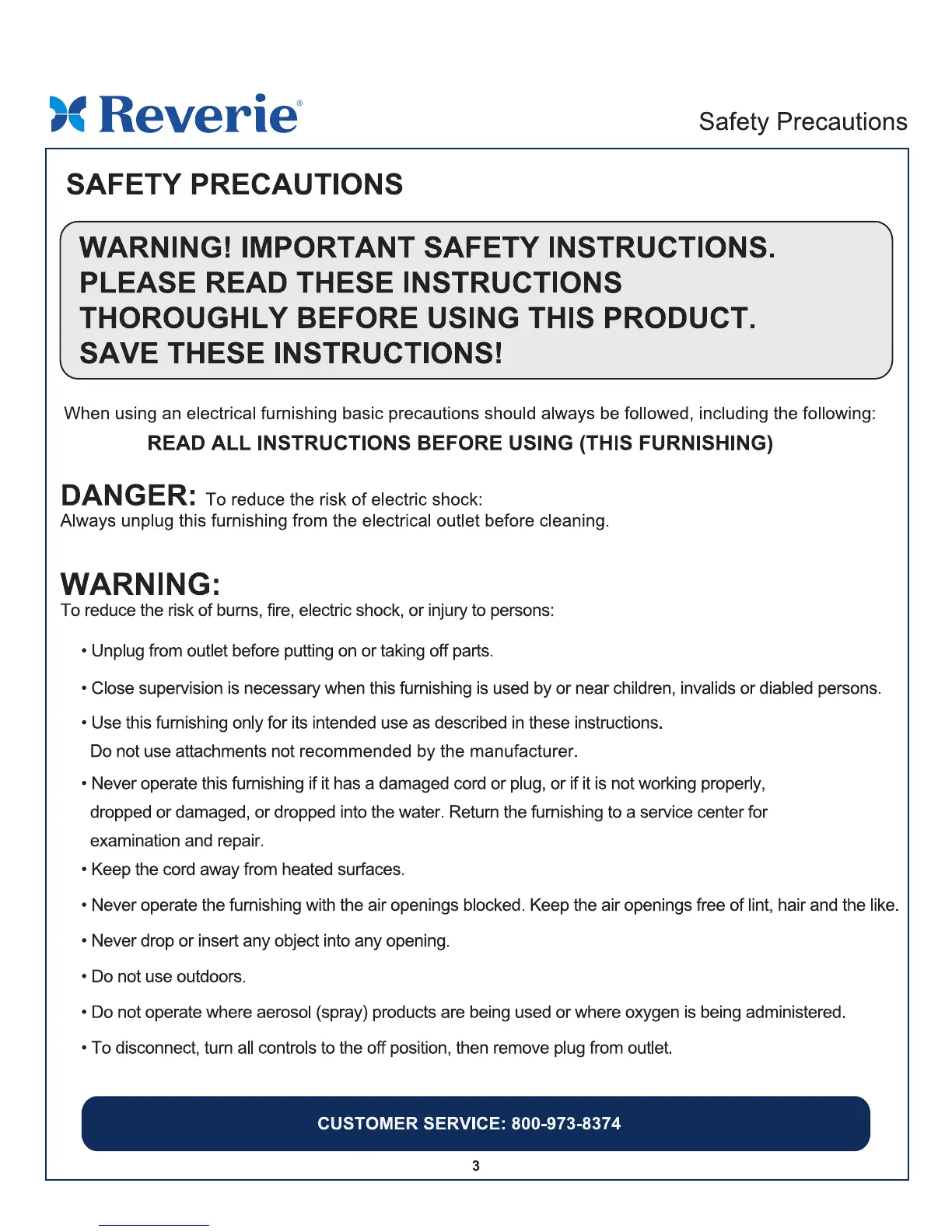 Reverie®

Safety Precautions

SAFETY PRECAUTIONS

WARNING! IMPORTANT SAFETY INSTRUCTIONS. PLEASE READ THESE INSTRUCTIONS THOROUGHLY BEFORE USING THIS PRODUCT. SAVE THESE INSTRUCTIONS!

When using an electrical furnishing basic precautions should always be followed, including the following:

READ ALL INSTRUCTIONS BEFORE USING (THIS FURNISHING)

DANGER: To reduce the risk of electric shock:
Always unplug this furnishing from the electrical outlet before cleaning.

WARNING:
To reduce the risk of burns, fire, electric shock, or injury to persons:

• Unplug from outlet before putting on or taking off parts.

• Close supervision is necessary when this furnishing is used by or near children, invalids or diabled persons.

• Use this furnishing only for its intended use as described in these instructions. Do not use attachments not recommended by the manufacturer.

• Never operate this furnishing if it has a damaged cord or plug, or if it is not working properly, dropped or damaged, or dropped into the water. Return the furnishing to a service center for examination and repair.

• Keep the cord away from heated surfaces.

• Never operate the furnishing with the air openings blocked. Keep the air openings free of lint, hair and the like.

• Never drop or insert any object into any opening.

• Do not use outdoors.

• Do not operate where aerosol (spray) products are being used or where oxygen is being administered.

• To disconnect, turn all controls to the off position, then remove plug from outlet.

CUSTOMER SERVICE: 800-973-8374

3